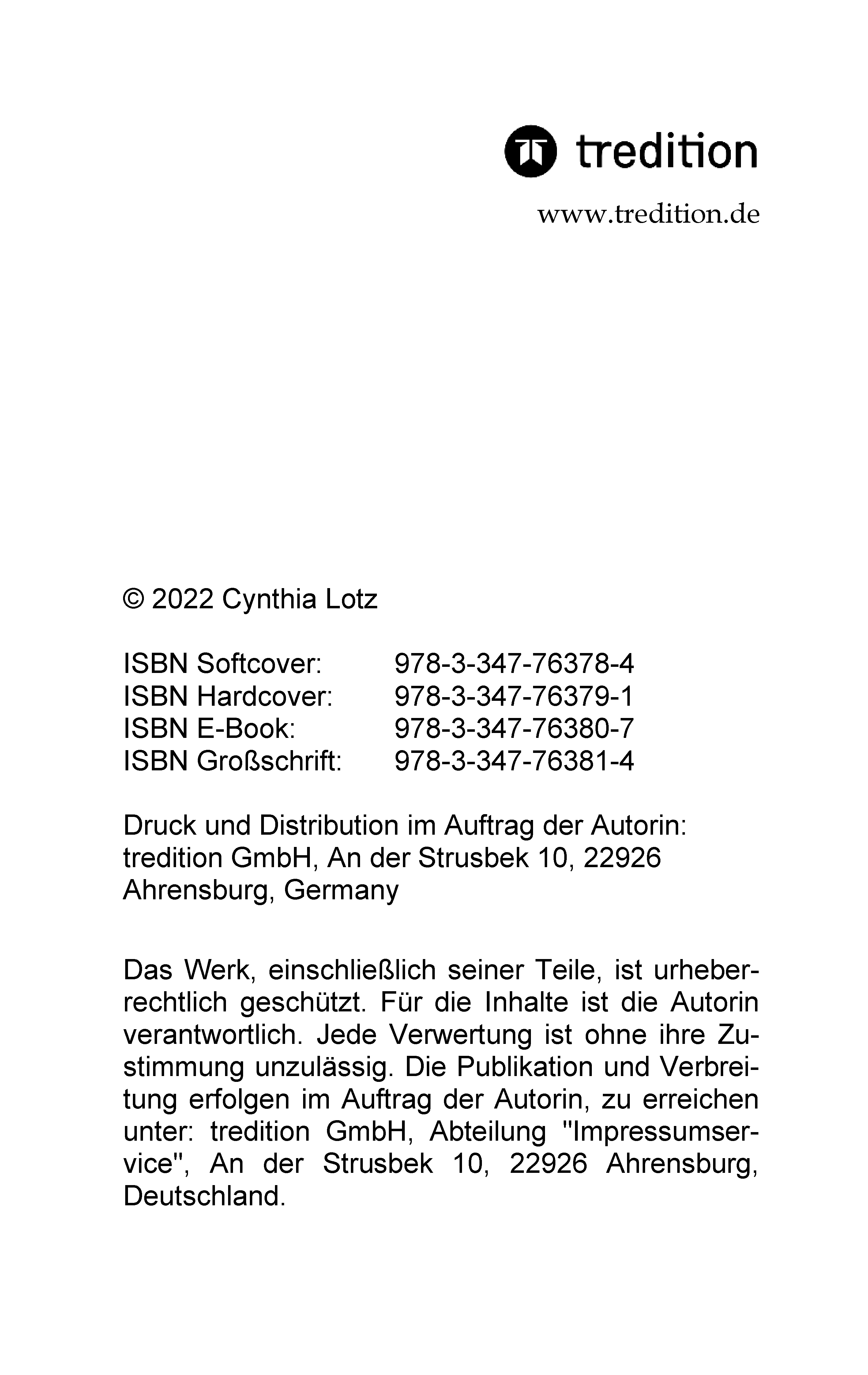 tredition

www.tredition.de

© 2022 Cynthia Lotz

ISBN Softcover: 978-3-347-76378-4
ISBN Hardcover: 978-3-347-76379-1
ISBN E-Book: 978-3-347-76380-7
ISBN Großschrift: 978-3-347-76381-4

Druck und Distribution im Auftrag der Autorin: tredition GmbH, An der Strusbek 10, 22926 Ahrensburg, Germany

Das Werk, einschließlich seiner Teile, ist urheberrechtlich geschützt. Für die Inhalte ist die Autorin verantwortlich. Jede Verwertung ist ohne ihre Zustimmung unzulässig. Die Publikation und Verbreitung erfolgen im Auftrag der Autorin, zu erreichen unter: tredition GmbH, Abteilung "Impressumservice", An der Strusbek 10, 22926 Ahrensburg, Deutschland.